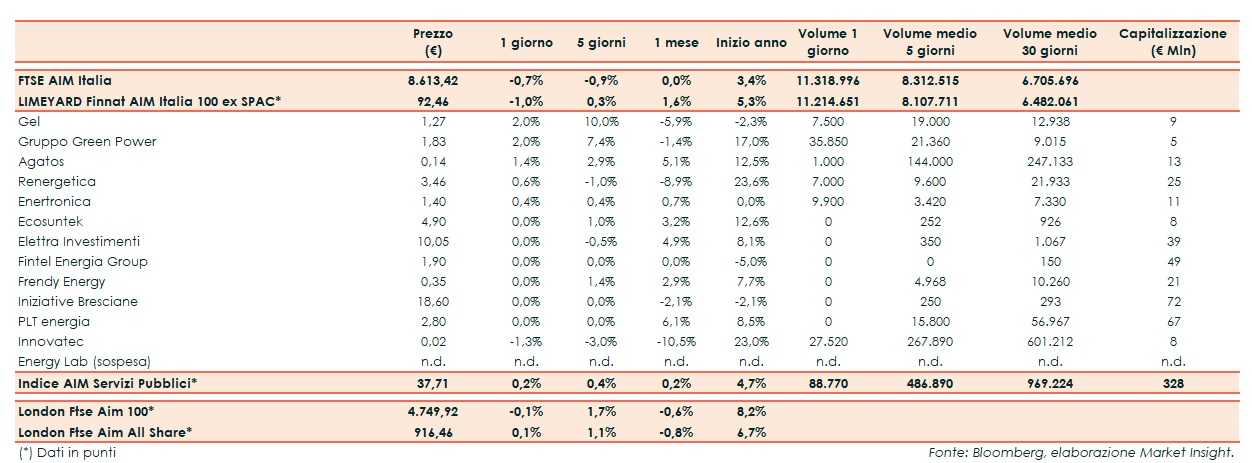 |  | Prezzo (€) | 1 giorno | 5 giorni | 1 mese | Inizio anno | Volume 1 giorno | Volume medio 5 giorni | Volume medio 30 giorni | Capitalizzazione (€ Mln) |
|---|---|---|---|---|---|---|---|---|---|
| FTSE AIM Italia | 8.613,42 | -0,7% | -0,9% | 0,0% | 3,4% | 11.318.996 | 8.312.515 | 6.705.696 |  |
| LIMEYARD Finnat AIM Italia 100 ex SPAC* | 92,46 | -1,0% | 0,3% | 1,6% | 5,3% | 11.214.651 | 8.107.711 | 6.482.061 |  |
| Gel | 1,27 | 2,0% | 10,0% | -5,9% | -2,3% | 7.500 | 19.000 | 12.938 | 9 |
| Gruppo Green Power | 1,83 | 2,0% | 7,4% | -1,4% | 17,0% | 35.850 | 21.360 | 9.015 | 5 |
| Agatos | 0,14 | 1,4% | 2,9% | 5,1% | 12,5% | 1.000 | 144.000 | 247.133 | 13 |
| Renergetica | 3,46 | 0,6% | -1,0% | -8,9% | 23,6% | 7.000 | 9.600 | 21.933 | 25 |
| Enertronica | 1,40 | 0,4% | 0,4% | 0,7% | 0,0% | 9.900 | 3.420 | 7.330 | 11 |
| Ecosuntek | 4,90 | 0,0% | 1,0% | 3,2% | 12,6% | 0 | 252 | 926 | 8 |
| Elettra Investimenti | 10,05 | 0,0% | -0,5% | 4,9% | 8,1% | 0 | 350 | 1.067 | 39 |
| Fintel Energia Group | 1,90 | 0,0% | 0,0% | 0,0% | -5,0% | 0 | 0 | 150 | 49 |
| Frendy Energy | 0,35 | 0,0% | 1,4% | 2,9% | 7,7% | 0 | 4.968 | 10.260 | 21 |
| Iniziative Bresciane | 18,60 | 0,0% | 0,0% | -2,1% | -2,1% | 0 | 250 | 293 | 72 |
| PLT energia | 2,80 | 0,0% | 0,0% | 6,1% | 8,5% | 0 | 15.800 | 56.967 | 67 |
| Innovatec | 0,02 | -1,3% | -3,0% | -10,5% | 23,0% | 27.520 | 267.890 | 601.212 | 8 |
| Energy Lab (sospesa) | n.d. | n.d. | n.d. | n.d. | n.d. | n.d. | n.d. | n.d. | n.d. |
| Indice AIM Servizi Pubblici* | 37,71 | 0,2% | 0,4% | 0,2% | 4,7% | 88.770 | 486.890 | 969.224 | 328 |
| London Ftse Aim 100* | 4.749,92 | -0,1% | 1,7% | -0,6% | 8,2% |  |  |  |  |
| London Ftse Aim All Share* | 916,46 | 0,1% | 1,1% | -0,8% | 6,7% |  |  |  |  |

(*) Dati in punti

Fonte: Bloomberg, elaborazione Market Insight.